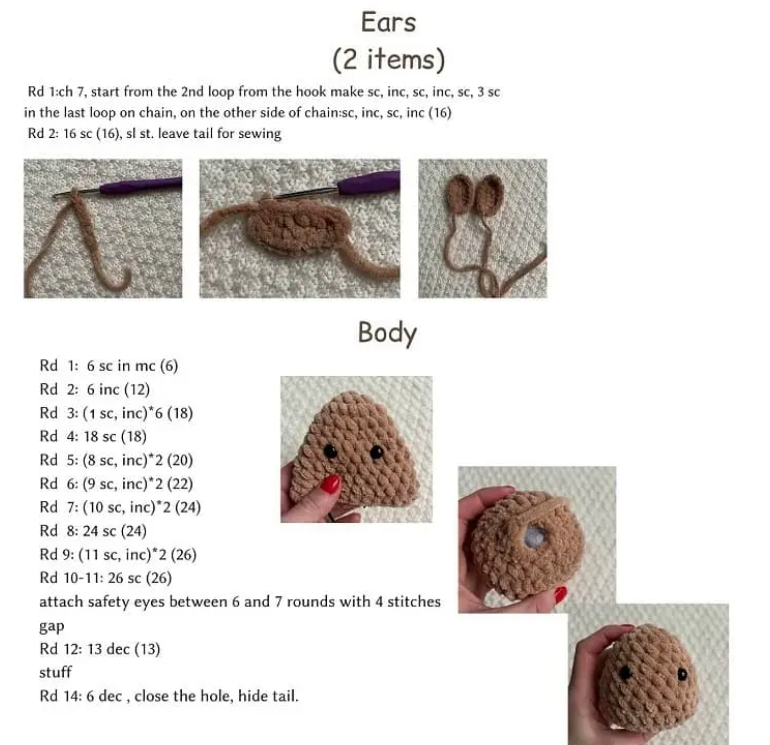 Ears
(2 items)

Rd 1:ch 7, start from the 2nd loop from the hook make sc, inc, sc, inc, sc, 3 sc in the last loop on chain, on the other side of chain:sc, inc, sc, inc (16)
Rd 2: 16 sc (16), sl st. leave tail for sewing

Body

Rd 1: 6 sc in mc (6)
Rd 2: 6 inc (12)
Rd 3: (1 sc, inc)*6 (18)
Rd 4: 18 sc (18)
Rd 5: (8 sc, inc)*2 (20)
Rd 6: (9 sc, inc)*2 (22)
Rd 7: (10 sc, inc)*2 (24)
Rd 8: 24 sc (24)
Rd 9: (11 sc, inc)*2 (26)
Rd 10-11: 26 sc (26)
attach safety eyes between 6 and 7 rounds with 4 stitches gap
Rd 12: 13 dec (13)
stuff
Rd 14: 6 dec , close the hole, hide tail.